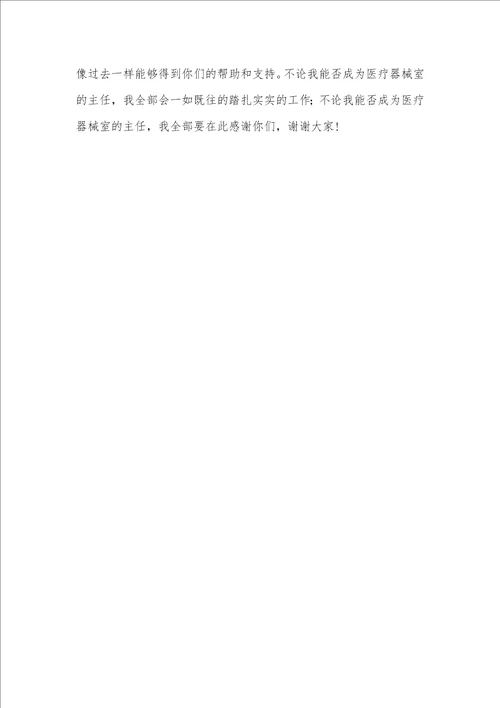 像过去一样能够得到你们的帮助和支持。不论我能否成为医疗器械室的主任，我全部会一如既往的踏扎实实的工作；不论我能否成为医疗器械室的主任，我全部要在此感谢你们，谢谢大家！